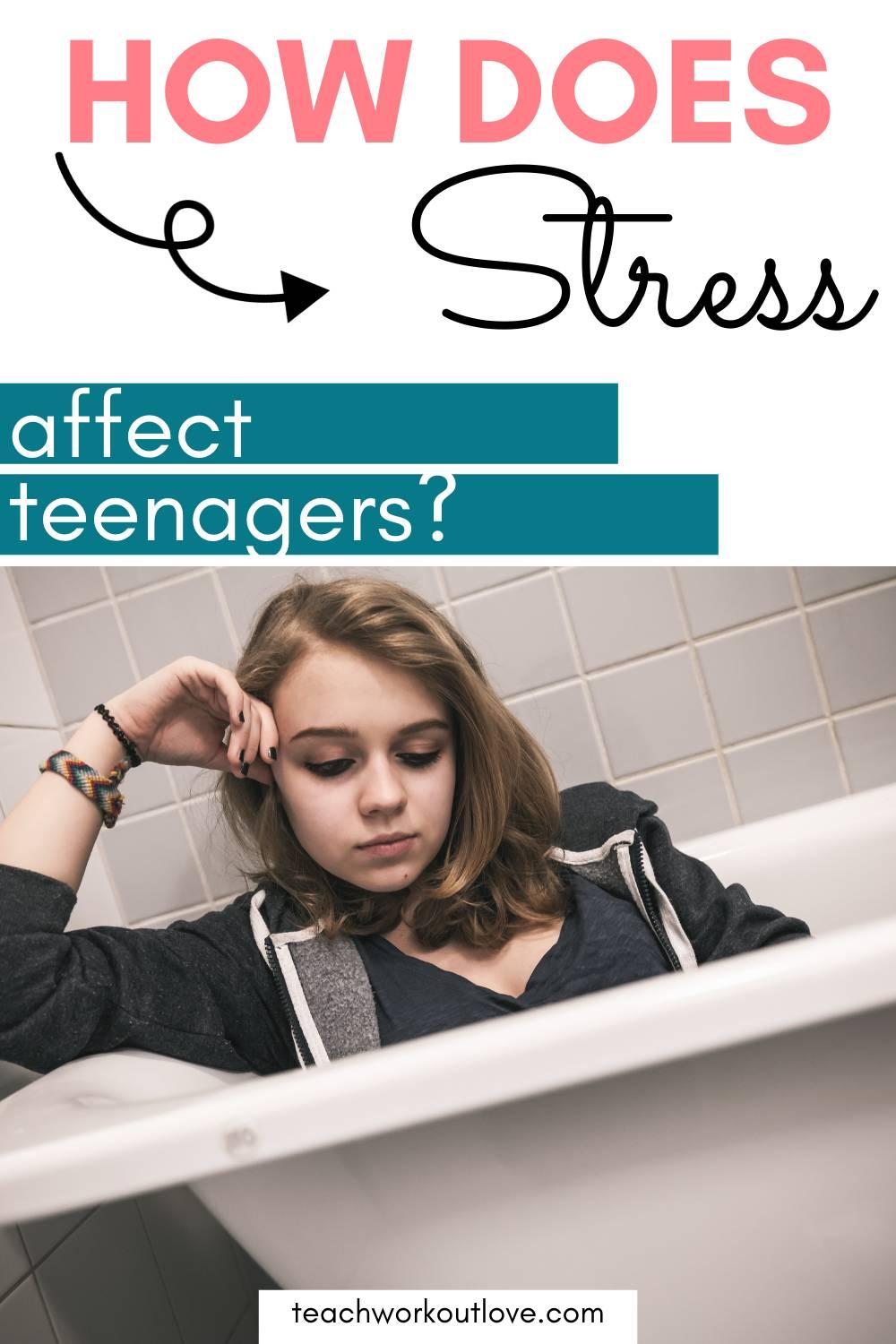 HOW DOES

Stress

affect teenagers?

teachworkoutlove.com